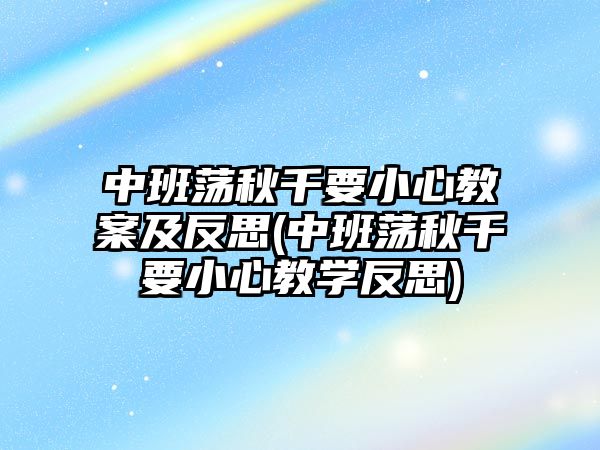 中班荡秋千要小心教案及反思(中班荡秋千要小心教学反思)